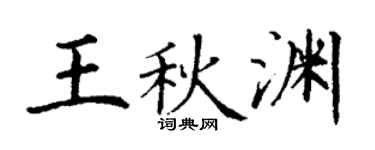 王秋渊

词典网